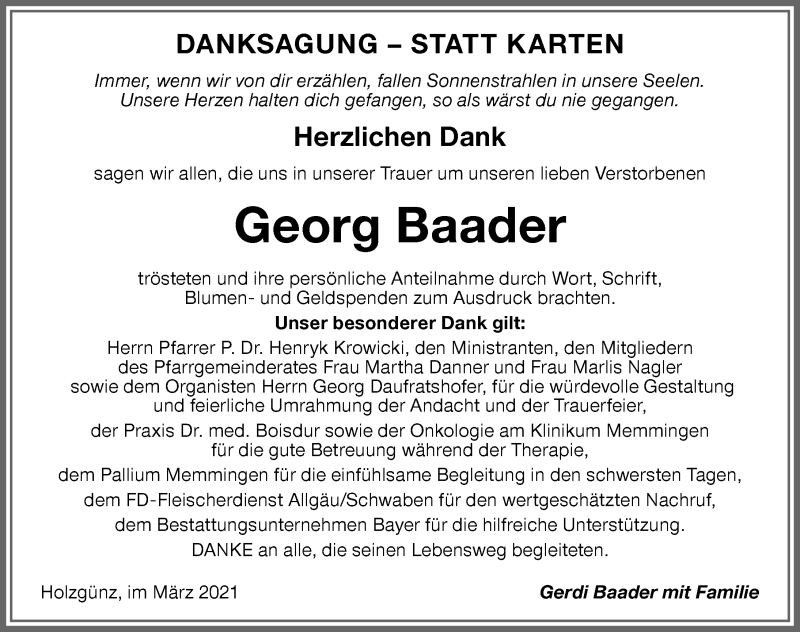 DANKSAGUNG – STATT KARTEN

Immer, wenn wir von dir erzählen, fallen Sonnenstrahlen in unsere Seelen. Unsere Herzen halten dich gefangen, so als wärst du nie gegangen.

Herzlichen Dank

sagen wir allen, die uns in unserer Trauer um unseren lieben Verstorbenen

Georg Baader

trösteten und ihre persönliche Anteilnahme durch Wort, Schrift, Blumen- und Geldspenden zum Ausdruck brachten.

Unser besonderer Dank gilt:

Herrn Pfarrer P. Dr. Henryk Krowicki, den Ministranten, den Mitgliedern des Pfarrgemeinderates Frau Martha Danner und Frau Marlis Nagler sowie dem Organisten Herrn Georg Daufratshofer, für die würdevolle Gestaltung und feierliche Umrahmung der Andacht und der Trauerfeier,

der Praxis Dr. med. Boisdur sowie der Onkologie am Klinikum Memmingen für die gute Betreuung während der Therapie,

dem Pallium Memmingen für die einfühlsame Begleitung in den schwersten Tagen,

dem FD-Fleischerdienst Allgäu/Schwaben für den wertgeschätzten Nachruf,

dem Bestattungsunternehmen Bayer für die hilfreiche Unterstützung.

DANKE an alle, die seinen Lebensweg begleiteten.

Holzgünz, im März 2021

Gerdi Baader mit Familie